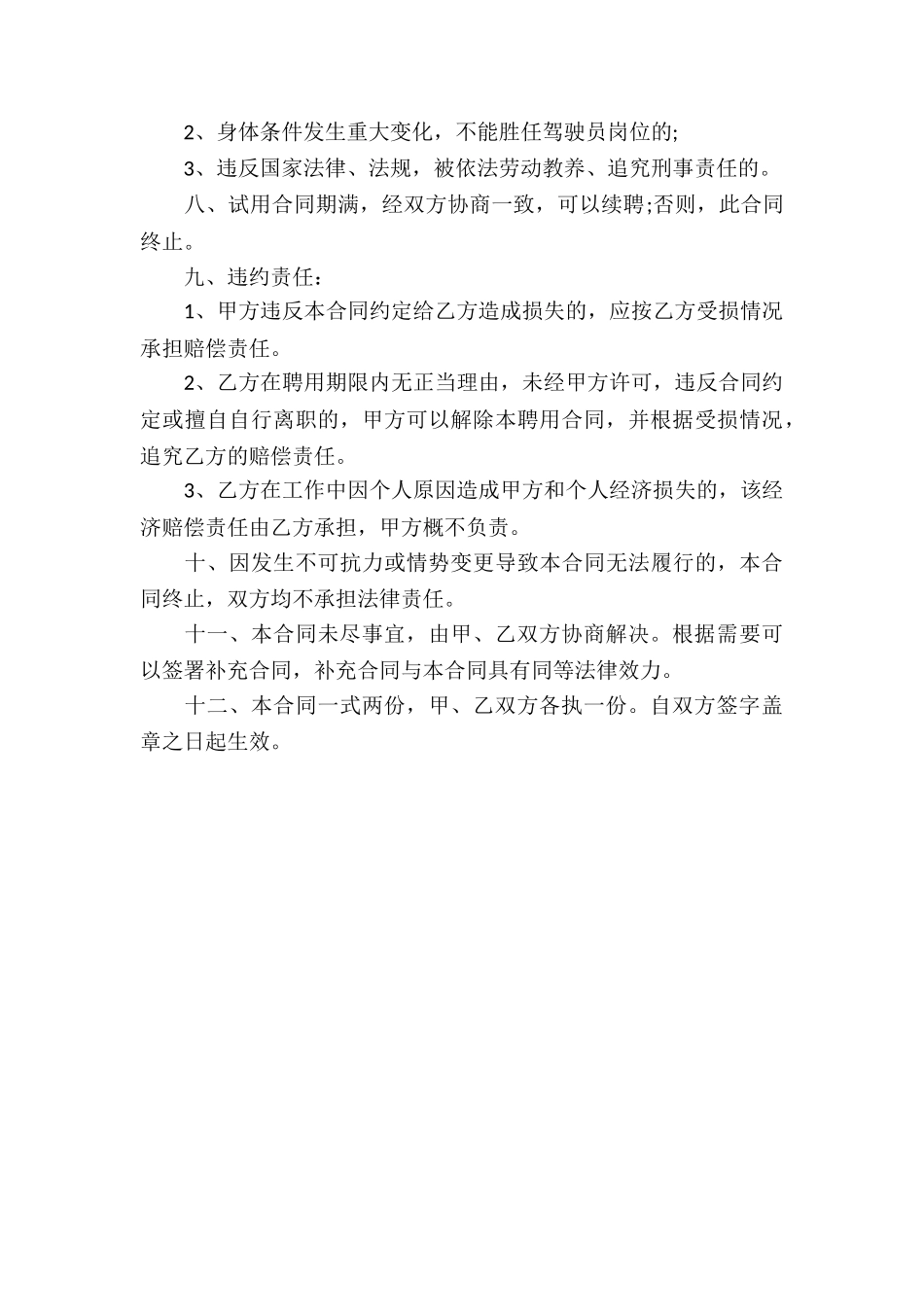 2、身体条件发生重大变化，不能胜任驾驶员岗位的;

3、违反国家法律、法规，被依法劳动教养、追究刑事责任的。

八、试用合同期满，经双方协商一致，可以续聘;否则，此合同终止。

九、违约责任：

1、甲方违反本合同约定给乙方造成损失的，应按乙方受损情况承担赔偿责任。

2、乙方在聘用期限内无正当理由，未经甲方许可，违反合同约定或擅自自行离职的，甲方可以解除本聘用合同，并根据受损情况，追究乙方的赔偿责任。

3、乙方在工作中因个人原因造成甲方和个人经济损失的，该经济赔偿责任由乙方承担，甲方概不负责。

十、因发生不可抗力或情势变更导致本合同无法履行的，本合同终止，双方均不承担法律责任。

十一、本合同未尽事宜，由甲、乙双方协商解决。根据需要可以签署补充合同，补充合同与本合同具有同等法律效力。

十二、本合同一式两份，甲、乙双方各执一份。自双方签字盖章之日起生效。